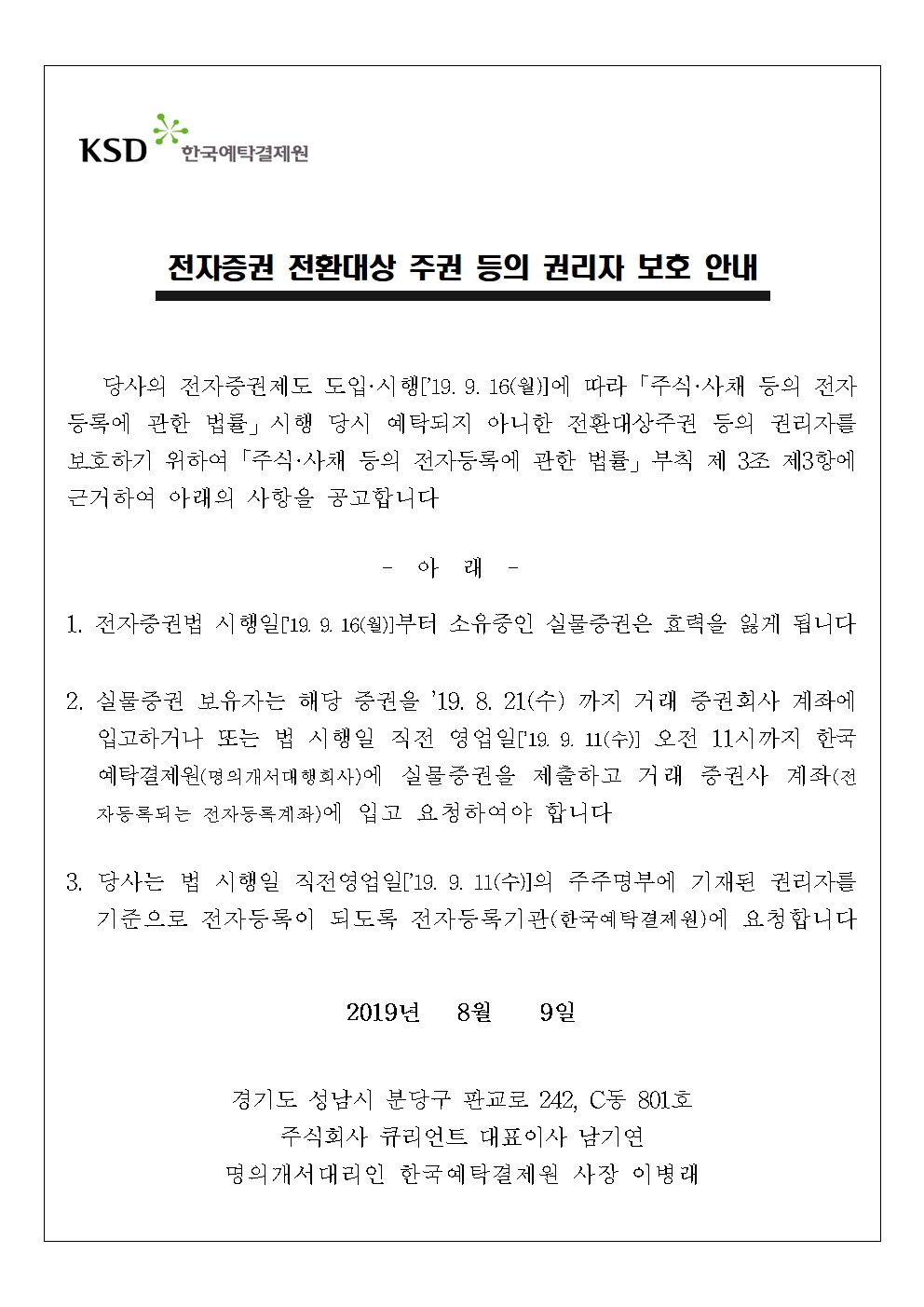 KSD 한국예탁결제원

전자증권 전환대상 주권 등의 권리자 보호 안내

당사의 전자증권제도 도입·시행['19. 9. 16(월)]에 따라 「주식·사채 등의 전자등록에 관한 법률」 시행 당시 예탁되지 아니한 전환대상주권 등의 권리자를 보호하기 위하여 「주식·사채 등의 전자등록에 관한 법률」 부칙 제 3조 제3항에 근거하여 아래의 사항을 공고합니다

- 아 래 -

1. 전자증권법 시행일['19. 9. 16(월)]부터 소유중인 실물증권은 효력을 잃게 됩니다

2. 실물증권 보유자는 해당 증권을 '19. 8. 21(수) 까지 거래 증권회사 계좌에 입고하거나 또는 법 시행일 직전 영업일['19. 9. 11(수)] 오전 11시까지 한국예탁결제원(명의개서대행회사)에 실물증권을 제출하고 거래 증권사 계좌(전자등록되는 전자등록계좌)에 입고 요청하여야 합니다

3. 당사는 법 시행일 직전영업일['19. 9. 11(수)]의 주주명부에 기재된 권리자를 기준으로 전자등록이 되도록 전자등록기관(한국예탁결제원)에 요청합니다

2019년 8월 9일

경기도 성남시 분당구 판교로 242, C동 801호
주식회사 큐리언트 대표이사 남기연
명의개서대리인 한국예탁결제원 사장 이병래